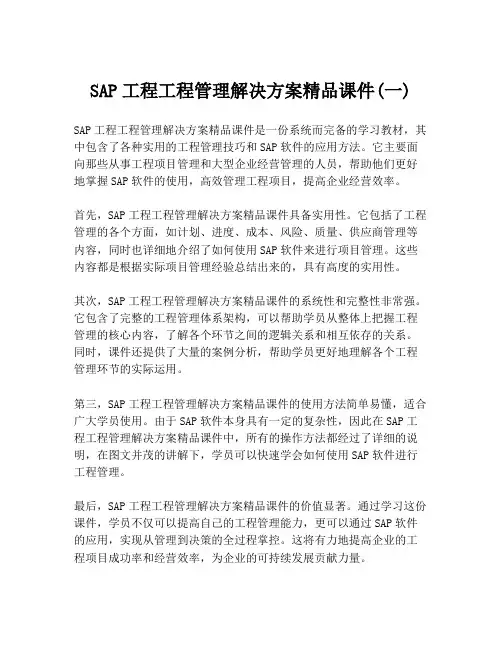 SAP 工程工程管理解决方案精品课件(一)

SAP 工程工程管理解决方案精品课件是一份系统而完备的学习教材，其中包含了各种实用的工程管理技巧和 SAP 软件的应用方法。它主要面向那些从事工程项目管理和大型企业经营管理的人员，帮助他们更好地掌握 SAP 软件的使用，高效管理工程项目，提高企业经营效率。

首先，SAP 工程工程管理解决方案精品课件具备实用性。它包括了工程管理的各个方面，如计划、进度、成本、风险、质量、供应商管理等内容，同时也详细地介绍了如何使用 SAP 软件来进行项目管理。这些内容都是根据实际项目管理经验总结出来的，具有高度的实用性。

其次，SAP 工程工程管理解决方案精品课件的系统性和完整性非常强。它包含了完整的工程管理体系架构，可以帮助学员从整体上把握工程管理的核心内容，了解各个环节之间的逻辑关系和相互依存的关系。同时，课件还提供了大量的案例分析，帮助学员更好地理解各个工程管理环节的实际运用。

第三，SAP 工程工程管理解决方案精品课件的使用方法简单易懂，适合广大学员使用。由于 SAP 软件本身具有一定的复杂性，因此在 SAP 工程工程管理解决方案精品课件中，所有的操作方法都经过了详细的说明，在图文并茂的讲解下，学员可以快速学会如何使用 SAP 软件进行工程管理。

最后，SAP 工程工程管理解决方案精品课件的价值显著。通过学习这份课件，学员不仅可以提高自己的工程管理能力，更可以通过 SAP 软件的应用，实现从管理到决策的全过程掌控。这将有力地提高企业的工程项目成功率和经营效率，为企业的可持续发展贡献力量。